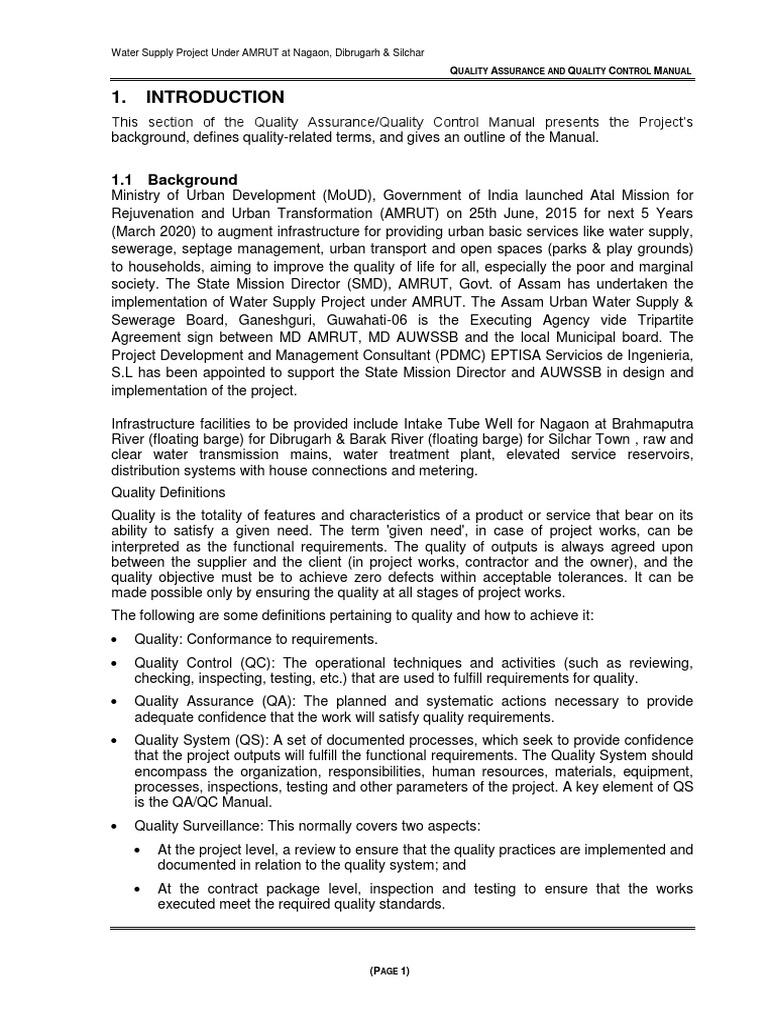 Water Supply Project Under AMRUT at Nagaon, Dibrugarh & Silchar

QUALITY ASSURANCE AND QUALITY CONTROL MANUAL

1. INTRODUCTION

This section of the Quality Assurance/Quality Control Manual presents the Project's background, defines quality-related terms, and gives an outline of the Manual.

1.1 Background

Ministry of Urban Development (MoUD), Government of India launched Atal Mission for Rejuvenation and Urban Transformation (AMRUT) on 25th June, 2015 for next 5 Years (March 2020) to augment infrastructure for providing urban basic services like water supply, sewerage, septage management, urban transport and open spaces (parks & play grounds) to households, aiming to improve the quality of life for all, especially the poor and marginal society. The State Mission Director (SMD), AMRUT, Govt. of Assam has undertaken the implementation of Water Supply Project under AMRUT. The Assam Urban Water Supply & Sewerage Board, Ganeshguri, Guwahati-06 is the Executing Agency vide Tripartite Agreement sign between MD AMRUT, MD AUWSSB and the local Municipal board. The Project Development and Management Consultant (PDMC) EPTISA Servicios de Ingenieria, S.L has been appointed to support the State Mission Director and AUWSSB in design and implementation of the project.

Infrastructure facilities to be provided include Intake Tube Well for Nagaon at Brahmaputra River (floating barge) for Dibrugarh & Barak River (floating barge) for Silchar Town , raw and clear water transmission mains, water treatment plant, elevated service reservoirs, distribution systems with house connections and metering.

Quality Definitions

Quality is the totality of features and characteristics of a product or service that bear on its ability to satisfy a given need. The term 'given need', in case of project works, can be interpreted as the functional requirements. The quality of outputs is always agreed upon between the supplier and the client (in project works, contractor and the owner), and the quality objective must be to achieve zero defects within acceptable tolerances. It can be made possible only by ensuring the quality at all stages of project works.

The following are some definitions pertaining to quality and how to achieve it:

• Quality: Conformance to requirements.

• Quality Control (QC): The operational techniques and activities (such as reviewing, checking, inspecting, testing, etc.) that are used to fulfill requirements for quality.

• Quality Assurance (QA): The planned and systematic actions necessary to provide adequate confidence that the work will satisfy quality requirements.

• Quality System (QS): A set of documented processes, which seek to provide confidence that the project outputs will fulfill the functional requirements. The Quality System should encompass the organization, responsibilities, human resources, materials, equipment, processes, inspections, testing and other parameters of the project. A key element of QS is the QA/QC Manual.

• Quality Surveillance: This normally covers two aspects:

• At the project level, a review to ensure that the quality practices are implemented and documented in relation to the quality system; and

• At the contract package level, inspection and testing to ensure that the works executed meet the required quality standards.

(PAGE 1)